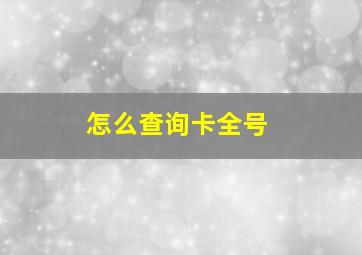 怎么查询卡全号